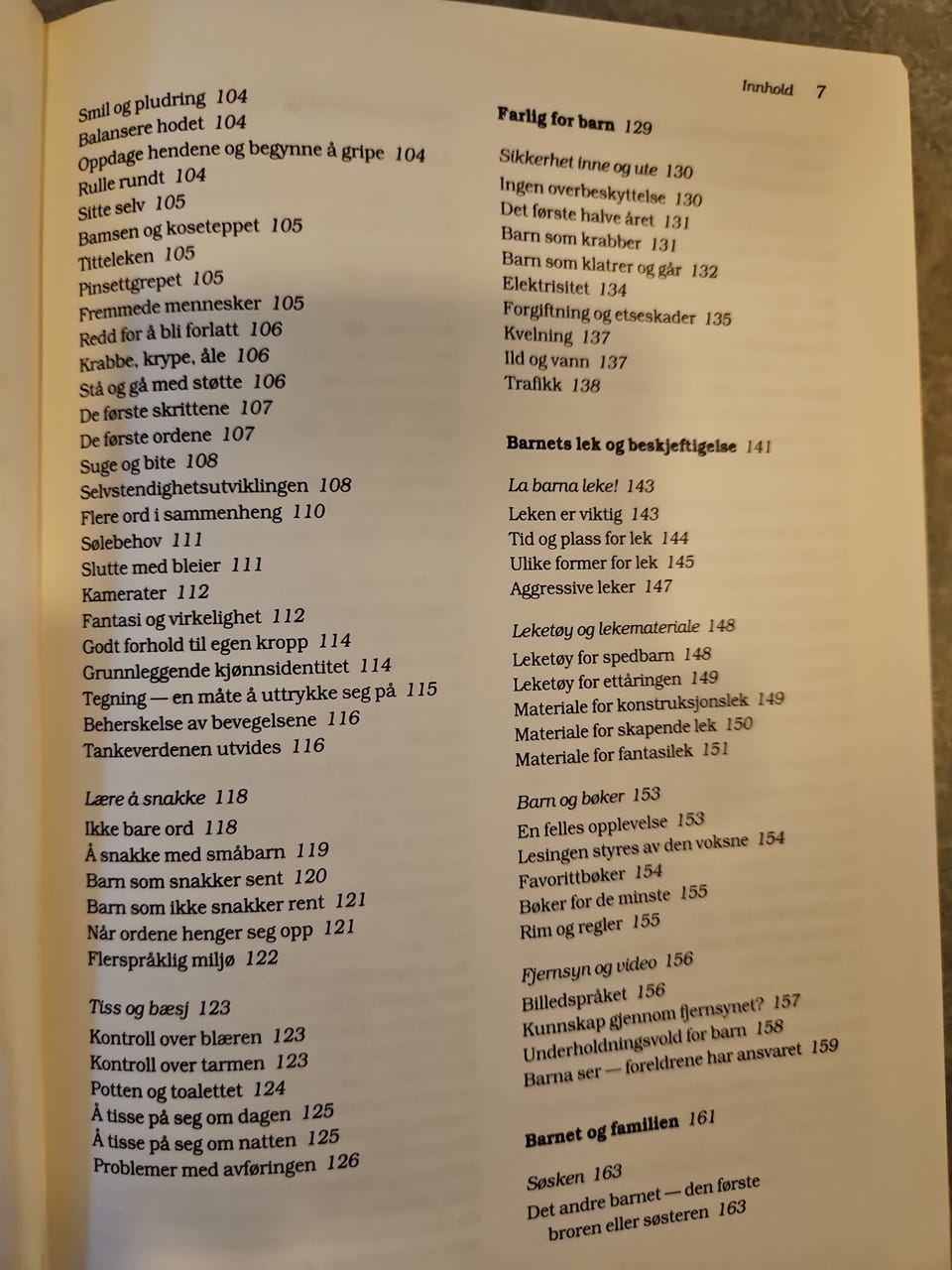 Innhold 7

Smil og pludring 104
Balansere hodet 104
Oppdage hendene og begynne å gripe 104
Rulle rundt 104
Sitte selv 105
Bamsen og koseteppet 105
Titteleken 105
Pinsettgrepet 105
Fremmede mennesker 105
Redd for å bli forlatt 106
Krabbe, krype, åle 106
Stå og gå med støtte 106
De første skrittene 107
De første ordene 107
Suge og bite 108
Selvstendighetsutviklingen 108
Flere ord i sammenheng 110
Sølebehov 111
Slutte med bleier 111
Kamerater 112
Fantasi og virkelighet 112
Godt forhold til egen kropp 114
Grunnleggende kjønnsidentitet 114
Tegning — en måte å uttrykke seg på 115
Beherskelse av bevegelsene 116
Tankeverdenen utvides 116

Lære å snakke 118
Ikke bare ord 118
Å snakke med småbarn 119
Barn som snakker sent 120
Barn som ikke snakker rent 121
Når ordene henger seg opp 121
Flerspråklig miljø 122

Tiss og bæsj 123
Kontroll over blæren 123
Kontroll over tarmen 123
Potten og toalettet 124
Å tisse på seg om dagen 125
Å tisse på seg om natten 125
Problemer med avføringen 126

Farlig for barn 129

Sikkerhet inne og ute 130
Ingen overbeskyttelse 130
Det første halve året 131
Barn som krabber 131
Barn som klatrer og går 132
Elektrisitet 134
Forgiftning og etseskader 135
Kvelning 137
Ild og vann 137
Trafikk 138

Barnets lek og beskjeftigelse 141

La barna leke! 143
Leken er viktig 143
Tid og plass for lek 144
Ulike former for lek 145
Aggressive leker 147

Leketøy og lekemateriale 148
Leketøy for spedbarn 148
Leketøy for ettåringen 149
Materiale for konstruksjonslek 149
Materiale for skapende lek 150
Materiale for fantasilek 151

Barn og bøker 153
En felles opplevelse 153
Lesingen styres av den voksne 154
Favorittbøker 154
Bøker for de minste 155
Rim og regler 155

Fjernsyn og video 156
Billedspråket 156
Kunnskap gjennom fjernsynet? 157
Underholdningsvold for barn 158
Barna ser — foreldrene har ansvaret 159

Barnet og familien 161

Søsken 163
Det andre barnet — den første broren eller søsteren 163